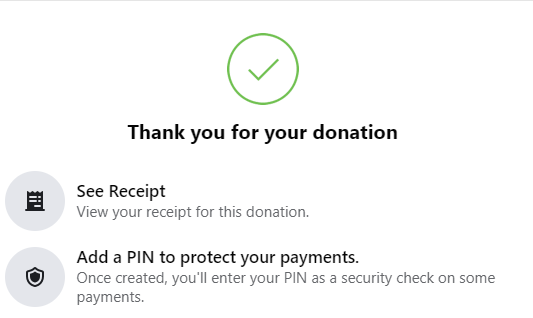 Thank you for your donation

See Receipt
View your receipt for this donation.

Add a PIN to protect your payments.
Once created, you'll enter your PIN as a security check on some payments.